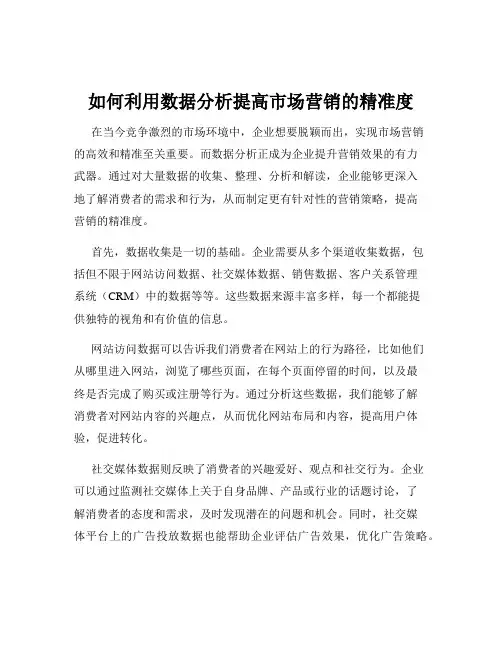 如何利用数据分析提高市场营销的精准度

在当今竞争激烈的市场环境中，企业想要脱颖而出，实现市场营销的高效和精准至关重要。而数据分析正成为企业提升营销效果的有力武器。通过对大量数据的收集、整理、分析和解读，企业能够更深入地了解消费者的需求和行为，从而制定更有针对性的营销策略，提高营销的精准度。

首先，数据收集是一切的基础。企业需要从多个渠道收集数据，包括但不限于网站访问数据、社交媒体数据、销售数据、客户关系管理系统（CRM）中的数据等等。这些数据来源丰富多样，每一个都能提供独特的视角和有价值的信息。

网站访问数据可以告诉我们消费者在网站上的行为路径，比如他们从哪里进入网站，浏览了哪些页面，在每个页面停留的时间，以及最终是否完成了购买或注册等行为。通过分析这些数据，我们能够了解消费者对网站内容的兴趣点，从而优化网站布局和内容，提高用户体验，促进转化。

社交媒体数据则反映了消费者的兴趣爱好、观点和社交行为。企业可以通过监测社交媒体上关于自身品牌、产品或行业的话题讨论，了解消费者的态度和需求，及时发现潜在的问题和机会。同时，社交媒体平台上的广告投放数据也能帮助企业评估广告效果，优化广告策略。